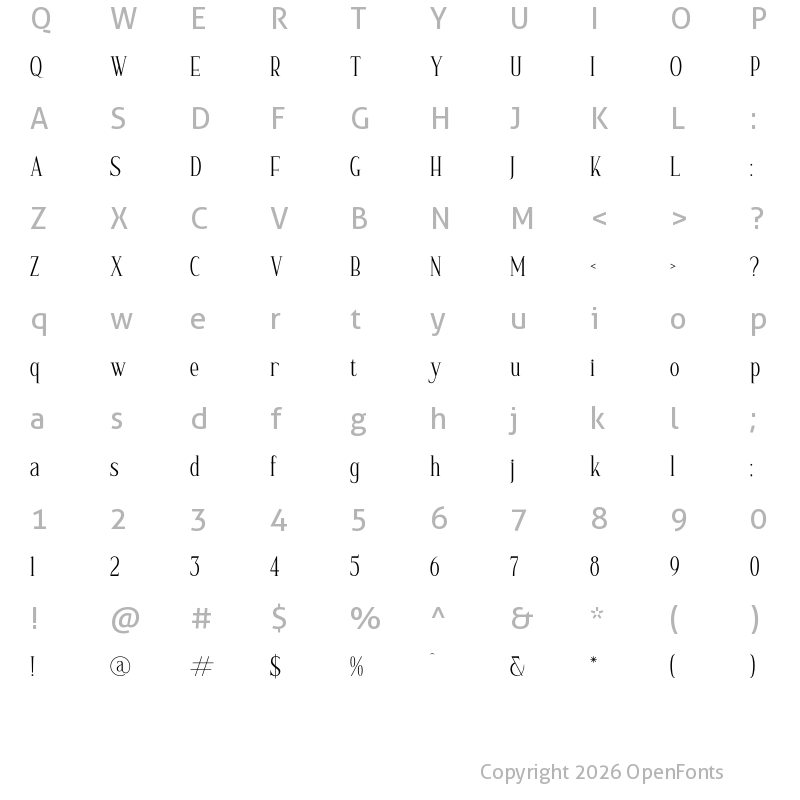 Q W E R T Y U I O P
Q W E R T Y U I O P
A S D F G H J K L :
A S D F G H J K L :
Z X C V B N M < > ?
Z X C V B N M < > ?
q w e r t y u i o p
q w e r t y u i o p
a s d f g h j k l ;
a s d f g h j k l :
1 2 3 4 5 6 7 8 9 0
1 2 3 4 5 6 7 8 9 0
! @ # $ % ^ & * ( )
! @ # $ % ^ & * ( )

Copyright 2026 OpenFonts